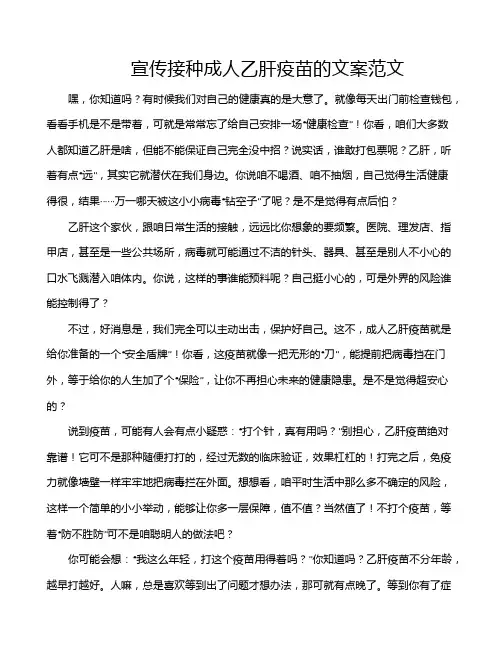 宣传接种成人乙肝疫苗的文案范文

嘿，你知道吗？有时候我们对自己的健康真的是大意了。就像每天出门前检查钱包，看看手机是不是带着，可就是常常忘了给自己安排一场“健康检查”！你看，咱们大多数人都知道乙肝是啥，但能不能保证自己完全没中招？说实话，谁敢打包票呢？乙肝，听着有点“远”，其实它就潜伏在我们身边。你说咱不喝酒、咱不抽烟，自己觉得生活健康得很，结果……万一哪天被这小小病毒“钻空子”了呢？是不是觉得有点后怕？

乙肝这个家伙，跟咱日常生活的接触，远远比你想象的要频繁。医院、理发店、指甲店，甚至是一些公共场所，病毒就可能通过不洁的针头、器具、甚至是别人不小心的口水飞溅潜入咱体内。你说，这样的事谁能预料呢？自己挺小心的，可是外界的风险谁能控制得了？

不过，好消息是，我们完全可以主动出击，保护好自己。这不，成人乙肝疫苗就是给你准备的一个“安全盾牌”！你看，这疫苗就像一把无形的“刀”，能提前把病毒挡在门外，等于给你的人生加了个“保险”，让你不再担心未来的健康隐患。是不是觉得超安心的？

说到疫苗，可能有人会有点小疑惑：“打个针，真有用吗？”别担心，乙肝疫苗绝对靠谱！它可不是那种随便打打的，经过无数的临床验证，效果杠杠的！打完之后，免疫力就像墙壁一样牢牢地把病毒拦在外面。想想看，咱平时生活中那么多不确定的风险，这样一个简单的小小举动，能够让你多一层保障，值不值？当然值了！不打个疫苗，等着“防不胜防”可不是咱聪明人的做法吧？

你可能会想：“我这么年轻，打这个疫苗用得着吗？”你知道吗？乙肝疫苗不分年龄，越早打越好。人嘛，总是喜欢等到出了问题才想办法，那可就有点晚了。等到你有了症